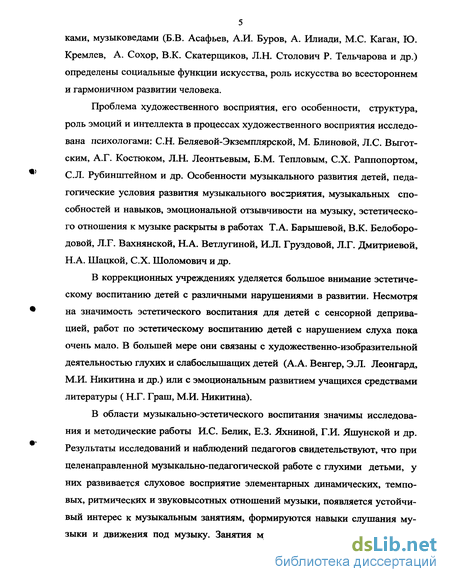 5

ками, музыковедами (Б.В. Асафьев, А.И. Буров, А. Илиади, М.С. Каган, Ю. Кремлев, А. Сохор, В.К. Скатерщиков, Л.Н. Столович Р. Тельчарова и др.) определены социальные функции искусства, роль искусства во всестороннем и гармоничном развитии человека.

Проблема художественного восприятия, его особенности, структура, роль эмоций и интеллекта в процессах художественного восприятия исследована психологами: С.Н. Беляевой-Экземплярской, М. Блиновой, Л.С. Выготским, А.Г. Костюком, Л.Н. Леонтьевым, Б.М. Тепловым, С.Х. Раппопортом, С.Л. Рубинштейном и др. Особенности музыкального развития детей, педагогические условия развития музыкального восприятия, музыкальных способностей и навыков, эмоциональной отзывчивости на музыку, эстетического отношения к музыке раскрыты в работах Т.А. Барышевой, В.К. Белобородовой, Л.Г. Вахнянской, Н.А. Ветлугиной, И.Л. Груздовой, Л.Г. Дмитриевой, Н.А. Шацкой, С.Х. Шоломович и др.

В коррекционных учреждениях уделяется большое внимание эстетическому воспитанию детей с различными нарушениями в развитии. Несмотря на значимость эстетического воспитания для детей с сенсорной депривацией, работ по эстетическому воспитанию детей с нарушением слуха пока очень мало. В большей мере они связаны с художественно-изобразительной деятельностью глухих и слабослышащих детей (А.А. Венгер, Э.Л. Леонгард, М.И. Никитина и др.) или с эмоциональным развитием учащихся средствами литературы ( Н.Г. Граш, М.И. Никитина).

В области музыкально-эстетического воспитания значимы исследования и методические работы И.С. Белик, Е.З. Яхниной, Г.И. Яшунской и др. Результаты исследований и наблюдений педагогов свидетельствуют, что при целенаправленной музыкально-педагогической работе с глухими детьми, у них развивается слуховое восприятие элементарных динамических, темповых, ритмических и звуковысотных отношений музыки, появляется устойчивый интерес к музыкальным занятиям, формируются навыки слушания музыки и движения под музыку. Занятия м

dsLib.net
библиотека диссертаций